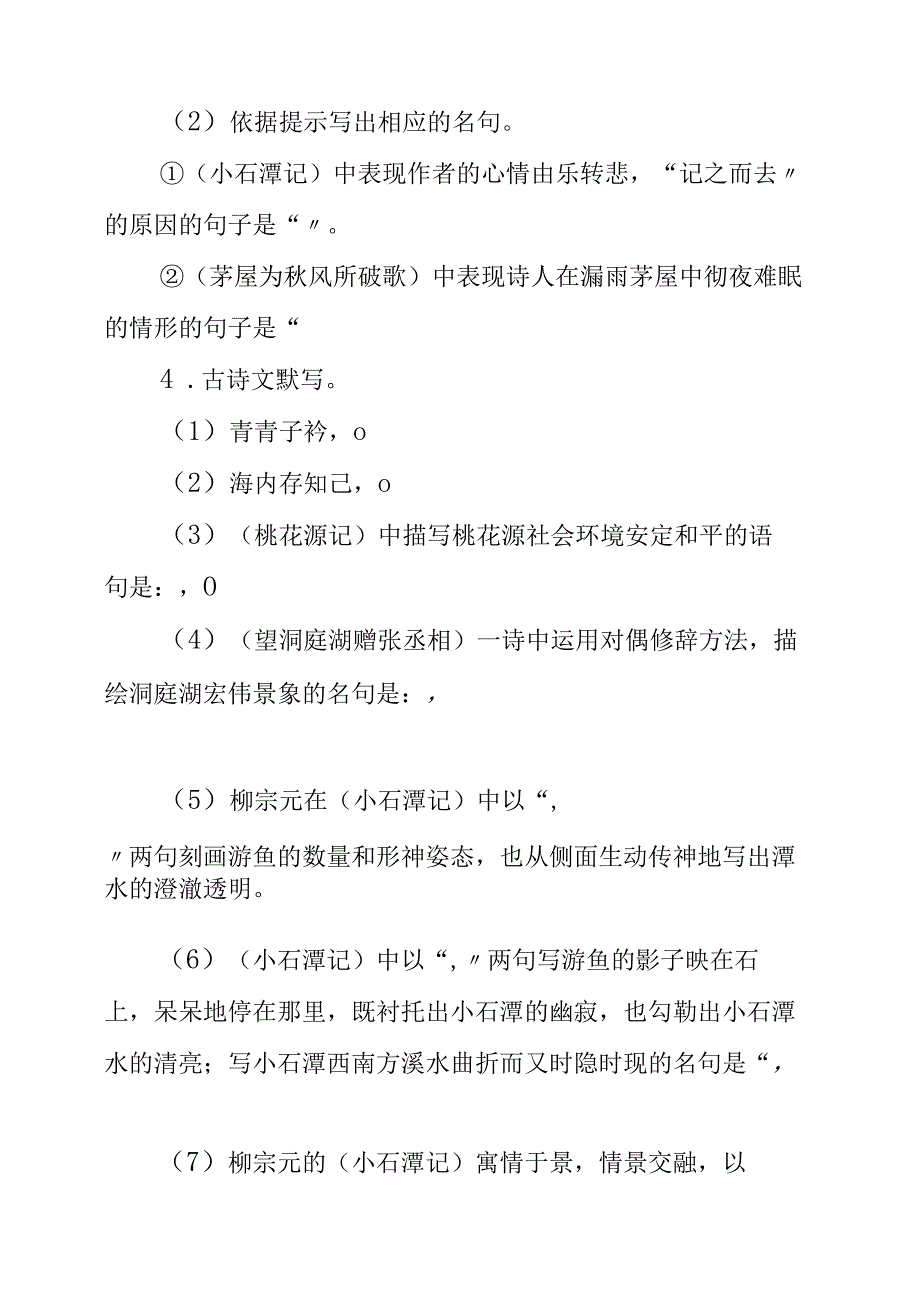 （2）依据提示写出相应的名句。

①（小石潭记）中表现作者的心情由乐转悲，“记之而去〃的原因的句子是“〃。

②（茅屋为秋风所破歌）中表现诗人在漏雨茅屋中彻夜难眠的情形的句子是“

4．古诗文默写。

（1）青青子衿，o

（2）海内存知己，o

（3）（桃花源记）中描写桃花源社会环境安定和平的语句是：，0

（4）（望洞庭湖赠张丞相）一诗中运用对偶修辞方法，描绘洞庭湖宏伟景象的名句是：，

（5）柳宗元在（小石潭记）中以“，

〃两句刻画游鱼的数量和形神姿态，也从侧面生动传神地写出潭水的澄澈透明。

（6）（小石潭记）中以“，〃两句写游鱼的影子映在石上，呆呆地停在那里，既衬托出小石潭的幽寂，也勾勒出小石潭水的清亮；写小石潭西南方溪水曲折而又时隐时现的名句是“，

（7）柳宗元的（小石潭记）寓情于景，情景交融，以